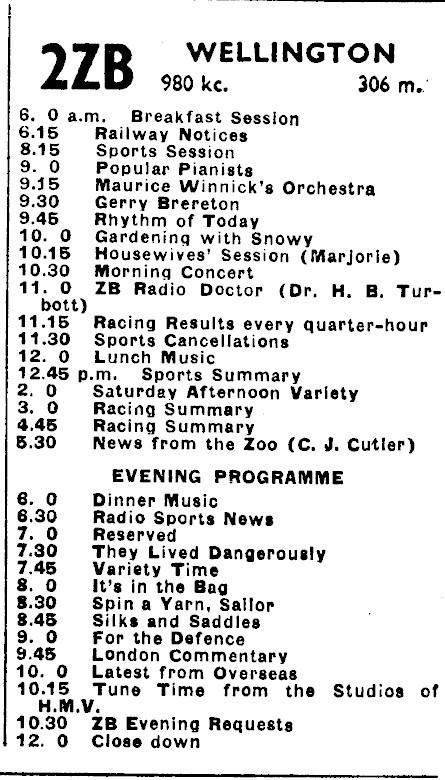 2ZB WELLINGTON
980 kc. 306 m.

6. 0 a.m. Breakfast Session
6.15 Railway Notices
8.15 Sports Session
9. 0 Popular Pianists
9.15 Maurice Winnick's Orchestra
9.30 Gerry Brereton
9.45 Rhythm of Today
10. 0 Gardening with Snowy
10.15 Housewives' Session (Marjorie)
10.30 Morning Concert
11. 0 ZB Radio Doctor (Dr. H. B. Turbott)
11.15 Racing Results every quarter-hour
11.30 Sports Cancellations
12. 0 Lunch Music
12.45 p.m. Sports Summary
2. 0 Saturday Afternoon Variety
3. 0 Racing Summary
4.45 Racing Summary
5.30 News from the Zoo (C. J. Cutler)

EVENING PROGRAMME

6. 0 Dinner Music
6.30 Radio Sports News
7. 0 Reserved
7.30 They Lived Dangerously
7.45 Variety Time
8. 0 It's in the Bag
8.30 Spin a Yarn, Sailor
8.45 Silks and Saddles
9. 0 For the Defence
9.45 London Commentary
10. 0 Latest from Overseas
10.15 Tune Time from the Studios of H.M.V.
10.30 ZB Evening Requests
12. 0 Close down